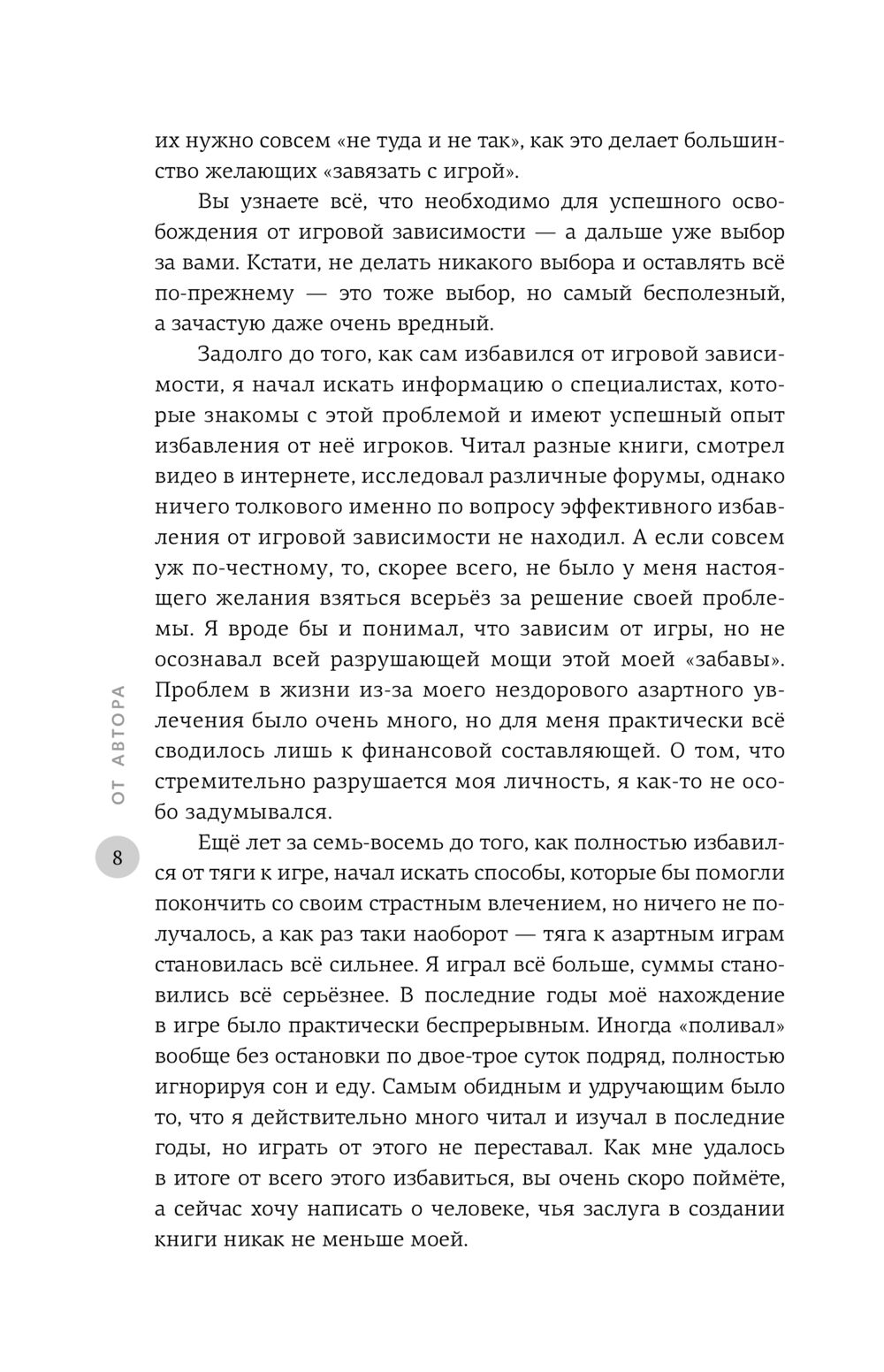 их нужно совсем «не туда и не так», как это делает большинство желающих «завязать с игрой».

Вы узнаете всё, что необходимо для успешного освобождения от игровой зависимости — а дальше уже выбор за вами. Кстати, не делать никакого выбора и оставлять всё по-прежнему — это тоже выбор, но самый бесполезный, а зачастую даже очень вредный.

Задолго до того, как сам избавился от игровой зависимости, я начал искать информацию о специалистах, которые знакомы с этой проблемой и имеют успешный опыт избавления от неё игроков. Читал разные книги, смотрел видео в интернете, исследовал различные форумы, однако ничего толкового именно по вопросу эффективного избавления от игровой зависимости не находил. А если совсем уж по-честному, то, скорее всего, не было у меня настоящего желания взяться всерьёз за решение своей проблемы. Я вроде бы и понимал, что зависим от игры, но не осознавал всей разрушающей мощи этой моей «забавы». Проблем в жизни из-за моего нездорового азартного увлечения было очень много, но для меня практически всё сводилось лишь к финансовой составляющей. О том, что стремительно разрушается моя личность, я как-то не особо задумывался.

Ещё лет за семь-восемь до того, как полностью избавился от тяги к игре, начал искать способы, которые бы помогли покончить со своим страстным влечением, но ничего не получалось, а как раз таки наоборот — тяга к азартным играм становилась всё сильнее. Я играл всё больше, суммы становились всё серьёзнее. В последние годы моё нахождение в игре было практически беспрерывным. Иногда «поливал» вообще без остановки по двое-трое суток подряд, полностью игнорируя сон и еду. Самым обидным и удручающим было то, что я действительно много читал и изучал в последние годы, но играть от этого не переставал. Как мне удалось в итоге от всего этого избавиться, вы очень скоро поймёте, а сейчас хочу написать о человеке, чья заслуга в создании книги никак не меньше моей.

ОТ АВТОРА

8